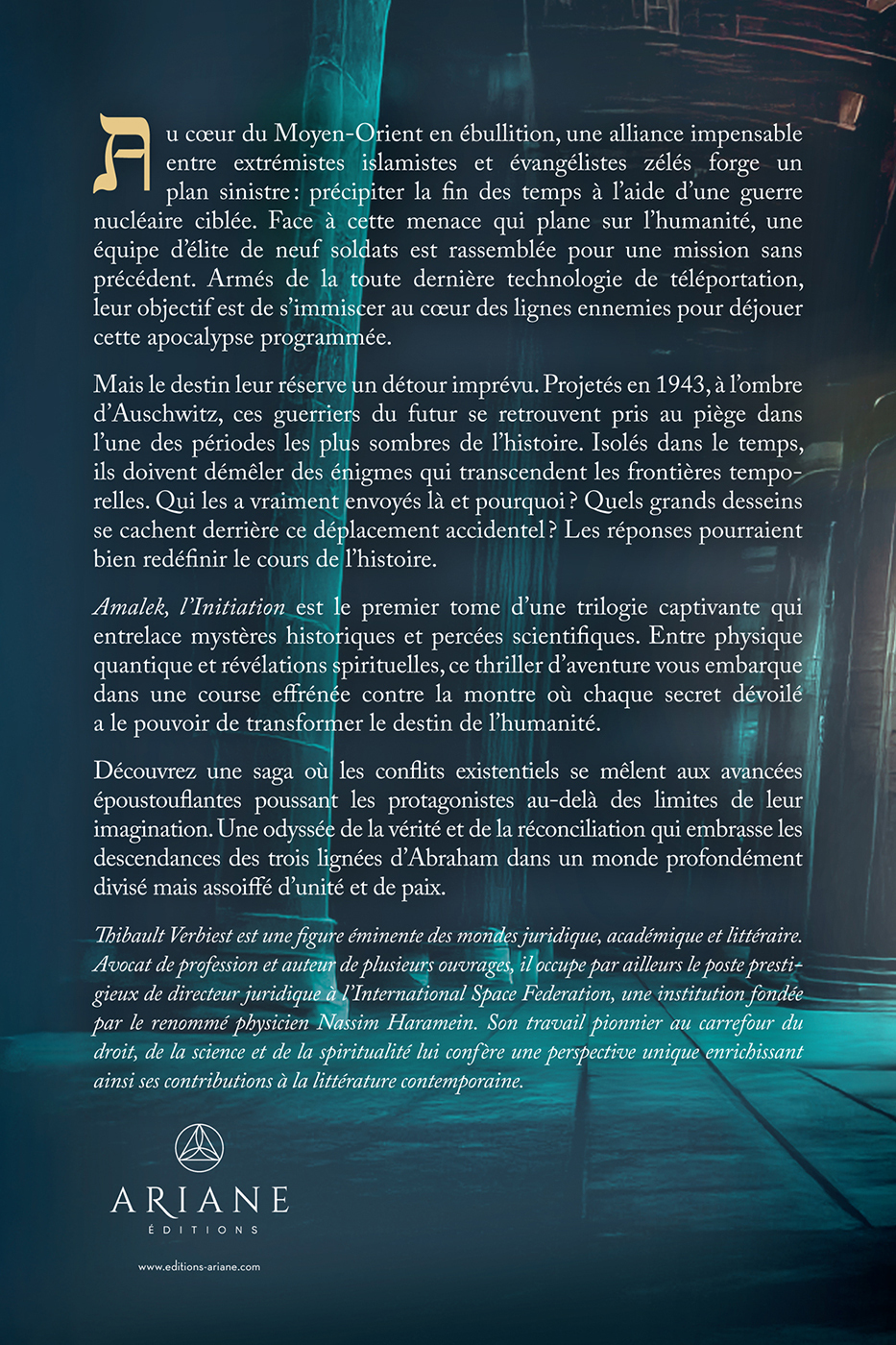 Au cœur du Moyen-Orient en ébullition, une alliance impensable entre extrémistes islamistes et évangélistes zélés forge un plan sinistre : précipiter la fin des temps à l'aide d'une guerre nucléaire ciblée. Face à cette menace qui plane sur l'humanité, une équipe d'élite de neuf soldats est rassemblée pour une mission sans précédent. Armés de la toute dernière technologie de téléportation, leur objectif est de s'immiscer au cœur des lignes ennemies pour déjouer cette apocalypse programmée.

Mais le destin leur réserve un détour imprévu. Projetés en 1943, à l'ombre d'Auschwitz, ces guerriers du futur se retrouvent pris au piège dans l'une des périodes les plus sombres de l'histoire. Isolés dans le temps, ils doivent démêler des énigmes qui transcendent les frontières temporelles. Qui les a vraiment envoyés là et pourquoi ? Quels grands desseins se cachent derrière ce déplacement accidentel ? Les réponses pourraient bien redéfinir le cours de l'histoire.

Amalek, l'Initiation est le premier tome d'une trilogie captivante qui entrelace mystères historiques et percées scientifiques. Entre physique quantique et révélations spirituelles, ce thriller d'aventure vous embarque dans une course effrénée contre la montre où chaque secret dévoilé a le pouvoir de transformer le destin de l'humanité.

Découvrez une saga où les conflits existentiels se mêlent aux avancées époustouflantes poussant les protagonistes au-delà des limites de leur imagination. Une odyssée de la vérité et de la réconciliation qui embrasse les descendances des trois lignées d'Abraham dans un monde profondément divisé mais assoiffé d'unité et de paix.

Thibault Verbiest est une figure éminente des mondes juridique, académique et littéraire. Avocat de profession et auteur de plusieurs ouvrages, il occupe par ailleurs le poste prestigieux de directeur juridique à l'International Space Federation, une institution fondée par le renommé physicien Nassim Haramein. Son travail pionnier au carrefour du droit, de la science et de la spiritualité lui confère une perspective unique enrichissant ainsi ses contributions à la littérature contemporaine.

ARIANE
ÉDITIONS

www.editions-ariane.com